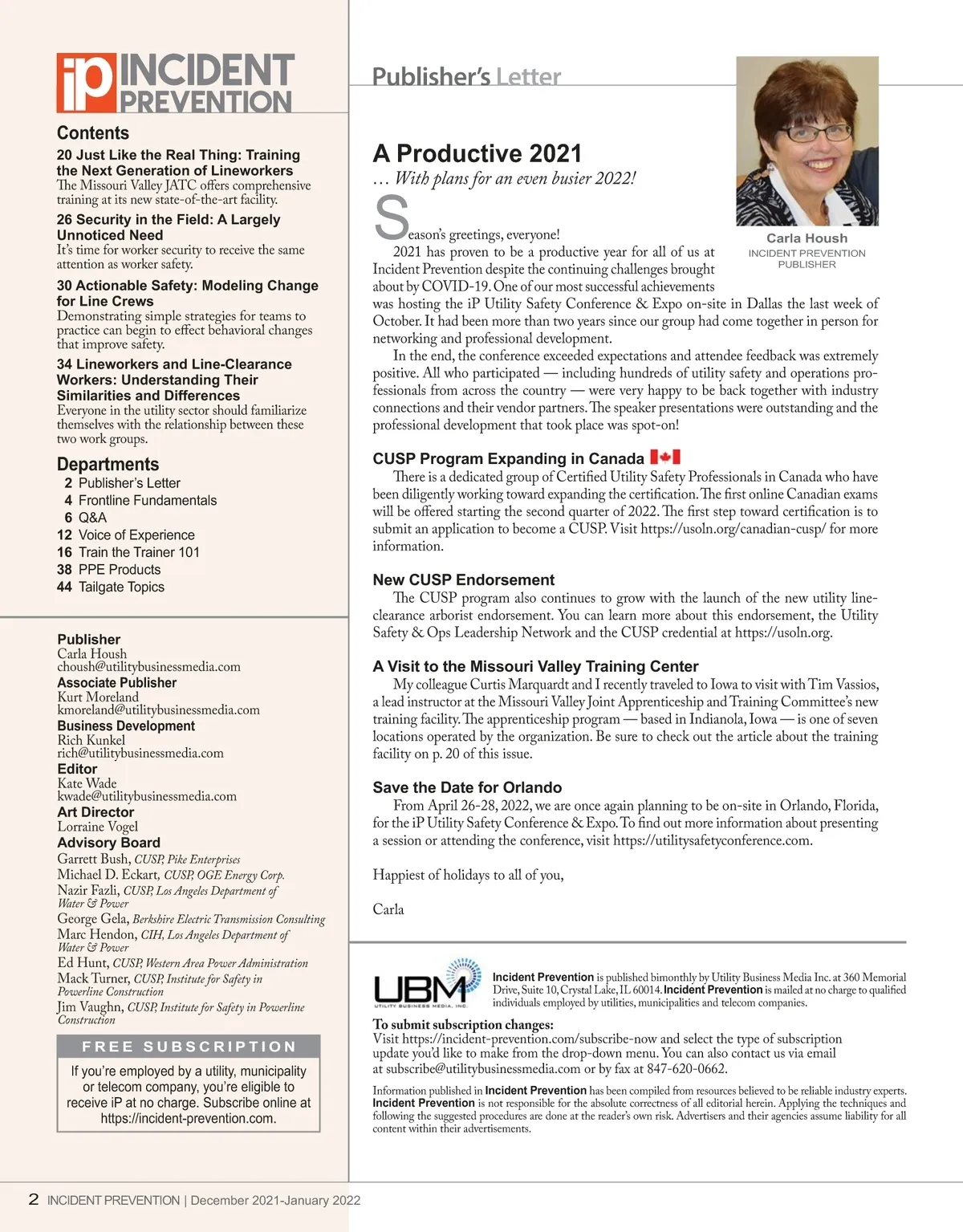 iP INCIDENT PREVENTION

Contents

20 Just Like the Real Thing: Training the Next Generation of Lineworkers
The Missouri Valley JATC offers comprehensive training at its new state-of-the-art facility.

26 Security in the Field: A Largely Unnoticed Need
It's time for worker security to receive the same attention as worker safety.

30 Actionable Safety: Modeling Change for Line Crews
Demonstrating simple strategies for teams to practice can begin to effect behavioral changes that improve safety.

34 Lineworkers and Line-Clearance Workers: Understanding Their Similarities and Differences
Everyone in the utility sector should familiarize themselves with the relationship between these two work groups.

Departments
2 Publisher's Letter
4 Frontline Fundamentals
6 Q&A
12 Voice of Experience
16 Train the Trainer 101
38 PPE Products
44 Tailgate Topics

Publisher
Carla Housh
choush@utilitybusinessmedia.com
Associate Publisher
Kurt Moreland
kmoreland@utilitybusinessmedia.com
Business Development
Rich Kunkel
rich@utilitybusinessmedia.com
Editor
Kate Wade
kwade@utilitybusinessmedia.com
Art Director
Lorraine Vogel
Advisory Board
Garrett Bush, CUSP, Pike Enterprises
Michael D. Eckart, CUSP, OGE Energy Corp.
Nazir Fazli, CUSP, Los Angeles Department of Water & Power
George Gela, Berkshire Electric Transmission Consulting
Marc Hendon, CIH, Los Angeles Department of Water & Power
Ed Hunt, CUSP, Western Area Power Administration
Mack Turner, CUSP, Institute for Safety in Powerline Construction
Jim Vaughn, CUSP, Institute for Safety in Powerline Construction

FREE SUBSCRIPTION
If you're employed by a utility, municipality or telecom company, you're eligible to receive iP at no charge. Subscribe online at https://incident-prevention.com.

Publisher's Letter

Carla Housh
INCIDENT PREVENTION PUBLISHER

A Productive 2021
… With plans for an even busier 2022!

Season's greetings, everyone!

2021 has proven to be a productive year for all of us at Incident Prevention despite the continuing challenges brought about by COVID-19. One of our most successful achievements was hosting the iP Utility Safety Conference & Expo on-site in Dallas the last week of October. It had been more than two years since our group had come together in person for networking and professional development.

In the end, the conference exceeded expectations and attendee feedback was extremely positive. All who participated — including hundreds of utility safety and operations professionals from across the country — were very happy to be back together with industry connections and their vendor partners. The speaker presentations were outstanding and the professional development that took place was spot-on!

CUSP Program Expanding in Canada
There is a dedicated group of Certified Utility Safety Professionals in Canada who have been diligently working toward expanding the certification. The first online Canadian exams will be offered starting the second quarter of 2022. The first step toward certification is to submit an application to become a CUSP. Visit https://usoln.org/canadian-cusp/ for more information.

New CUSP Endorsement
The CUSP program also continues to grow with the launch of the new utility line-clearance arborist endorsement. You can learn more about this endorsement, the Utility Safety & Ops Leadership Network and the CUSP credential at https://usoln.org.

A Visit to the Missouri Valley Training Center
My colleague Curtis Marquardt and I recently traveled to Iowa to visit with Tim Vassios, a lead instructor at the Missouri Valley Joint Apprenticeship and Training Committee's new training facility. The apprenticeship program — based in Indianola, Iowa — is one of seven locations operated by the organization. Be sure to check out the article about the training facility on p. 20 of this issue.

Save the Date for Orlando
From April 26-28, 2022, we are once again planning to be on-site in Orlando, Florida, for the iP Utility Safety Conference & Expo. To find out more information about presenting a session or attending the conference, visit https://utilitysafetyconference.com.

Happiest of holidays to all of you,

Carla

UBM UTILITY BUSINESS MEDIA, INC.

Incident Prevention is published bimonthly by Utility Business Media Inc. at 360 Memorial Drive, Suite 10, Crystal Lake, IL 60014. Incident Prevention is mailed at no charge to qualified individuals employed by utilities, municipalities and telecom companies.

To submit subscription changes:
Visit https://incident-prevention.com/subscribe-now and select the type of subscription update you'd like to make from the drop-down menu. You can also contact us via email at subscribe@utilitybusinessmedia.com or by fax at 847-620-0662.

Information published in Incident Prevention has been compiled from resources believed to be reliable industry experts. Incident Prevention is not responsible for the absolute correctness of all editorial herein. Applying the techniques and following the suggested procedures are done at the reader's own risk. Advertisers and their agencies assume liability for all content within their advertisements.

2 INCIDENT PREVENTION | December 2021-January 2022